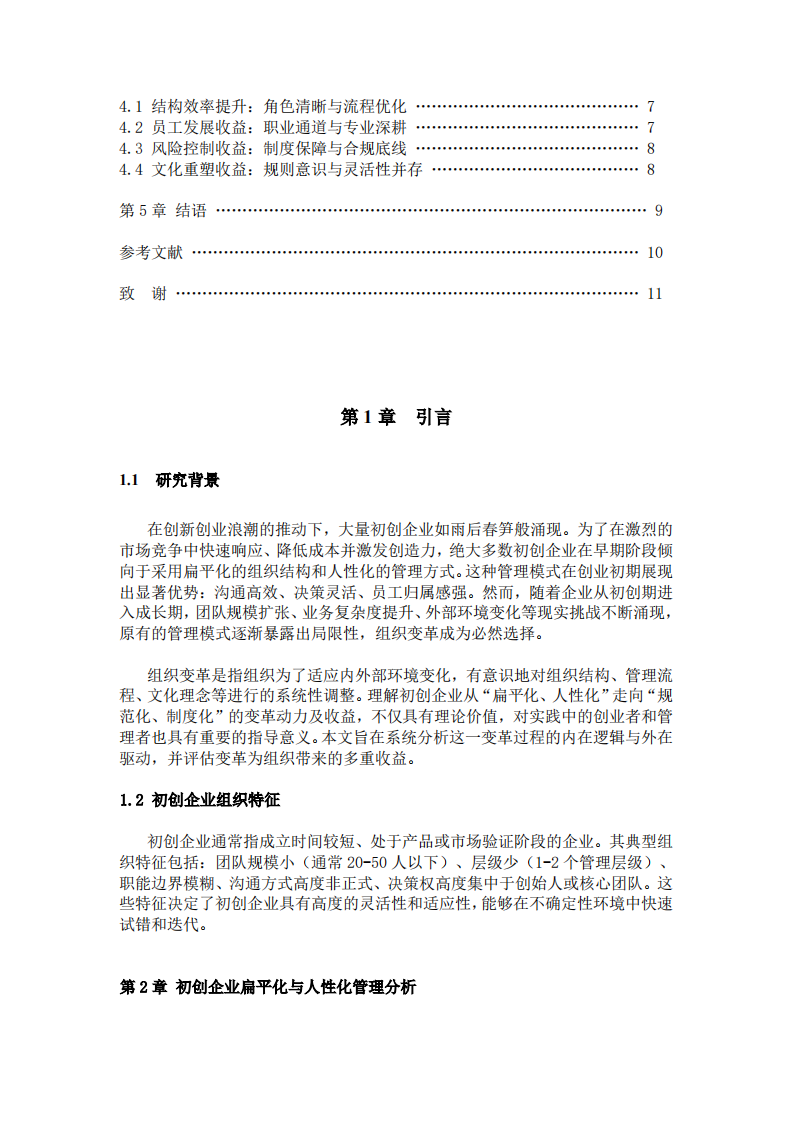 4.1 结构效率提升：角色清晰与流程优化 7
4.2 员工发展收益：职业通道与专业深耕 7
4.3 风险控制收益：制度保障与合规底线 8
4.4 文化重塑收益：规则意识与灵活性并存 8

第5章 结语 9

参考文献 10

致 谢 11

第1章 引言

1.1 研究背景

在创新创业浪潮的推动下，大量初创企业如雨后春笋般涌现。为了在激烈的市场竞争中快速响应、降低成本并激发创造力，绝大多数初创企业在早期阶段倾向于采用扁平化的组织结构和人性化的管理方式。这种管理模式在创业初期展现出显著优势：沟通高效、决策灵活、员工归属感强。然而，随着企业从初创期进入成长期，团队规模扩张、业务复杂度提升、外部环境变化等现实挑战不断涌现，原有的管理模式逐渐暴露出局限性，组织变革成为必然选择。

组织变革是指组织为了适应内外部环境变化，有意识地对组织结构、管理流程、文化理念等进行的系统性调整。理解初创企业从“扁平化、人性化”走向“规范化、制度化”的变革动力及收益，不仅具有理论价值，对实践中的创业者和管理者也具有重要的指导意义。本文旨在系统分析这一变革过程的内在逻辑与外在驱动，并评估变革为组织带来的多重收益。

1.2 初创企业组织特征

初创企业通常指成立时间较短、处于产品或市场验证阶段的企业。其典型组织特征包括：团队规模小（通常20-50人以下）、层级少（1-2个管理层级）、职能边界模糊、沟通方式高度非正式、决策权高度集中于创始人或核心团队。这些特征决定了初创企业具有高度的灵活性和适应性，能够在不确定性环境中快速试错和迭代。

第2章 初创企业扁平化与人性化管理分析